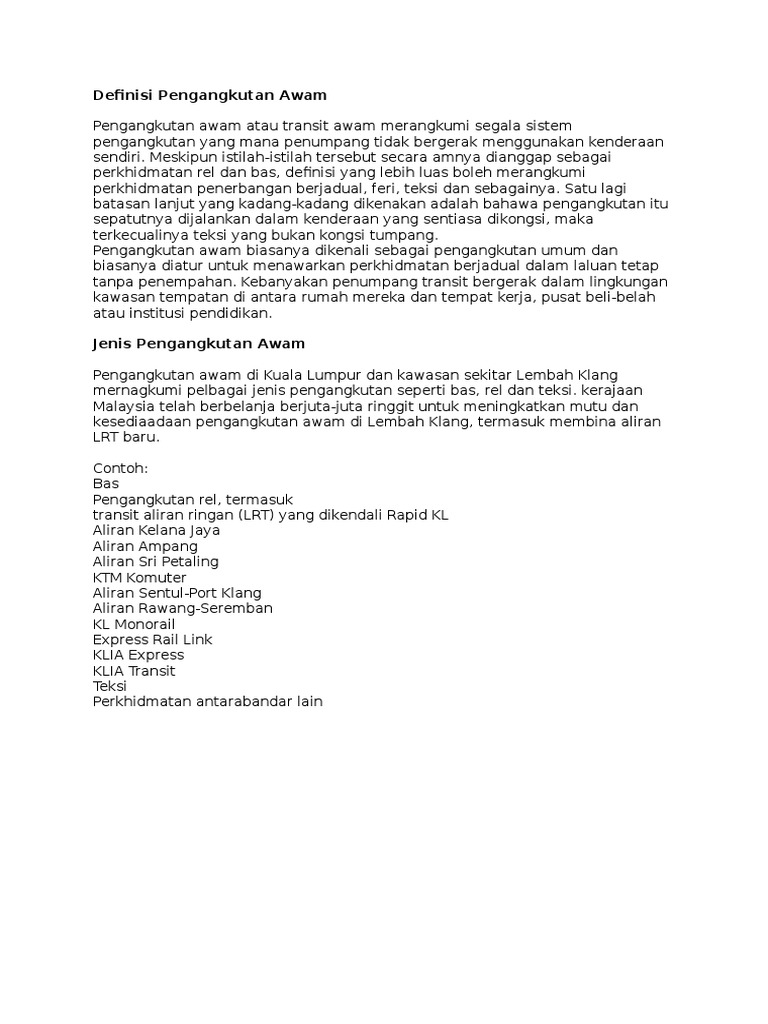 Definisi Pengangkutan Awam

Pengangkutan awam atau transit awam merangkumi segala sistem pengangkutan yang mana penumpang tidak bergerak menggunakan kenderaan sendiri. Meskipun istilah-istilah tersebut secara amnya dianggap sebagai perkhidmatan rel dan bas, definisi yang lebih luas boleh merangkumi perkhidmatan penerbangan berjadual, feri, teksi dan sebagainya. Satu lagi batasan lanjut yang kadang-kadang dikenakan adalah bahawa pengangkutan itu sepatutnya dijalankan dalam kenderaan yang sentiasa dikongsi, maka terkecualinya teksi yang bukan kongsi tumpang.
Pengangkutan awam biasanya dikenali sebagai pengangkutan umum dan biasanya diatur untuk menawarkan perkhidmatan berjadual dalam laluan tetap tanpa penempahan. Kebanyakan penumpang transit bergerak dalam lingkungan kawasan tempatan di antara rumah mereka dan tempat kerja, pusat beli-belah atau institusi pendidikan.

Jenis Pengangkutan Awam

Pengangkutan awam di Kuala Lumpur dan kawasan sekitar Lembah Klang mernagkumi pelbagai jenis pengangkutan seperti bas, rel dan teksi. kerajaan Malaysia telah berbelanja berjuta-juta ringgit untuk meningkatkan mutu dan kesediaadaan pengangkutan awam di Lembah Klang, termasuk membina aliran LRT baru.

Contoh:
Bas
Pengangkutan rel, termasuk
transit aliran ringan (LRT) yang dikendali Rapid KL
Aliran Kelana Jaya
Aliran Ampang
Aliran Sri Petaling
KTM Komuter
Aliran Sentul-Port Klang
Aliran Rawang-Seremban
KL Monorail
Express Rail Link
KLIA Express
KLIA Transit
Teksi
Perkhidmatan antarabandar lain